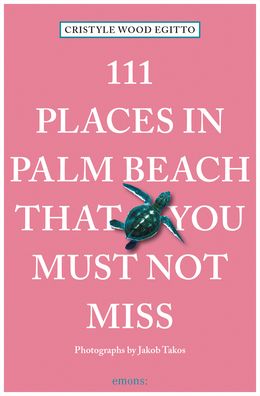 CRISTYLE WOOD EGITTO

111 PLACES IN PALM BEACH THAT YOU MUST NOT MISS

Photographs by Jakob Takos

emons: